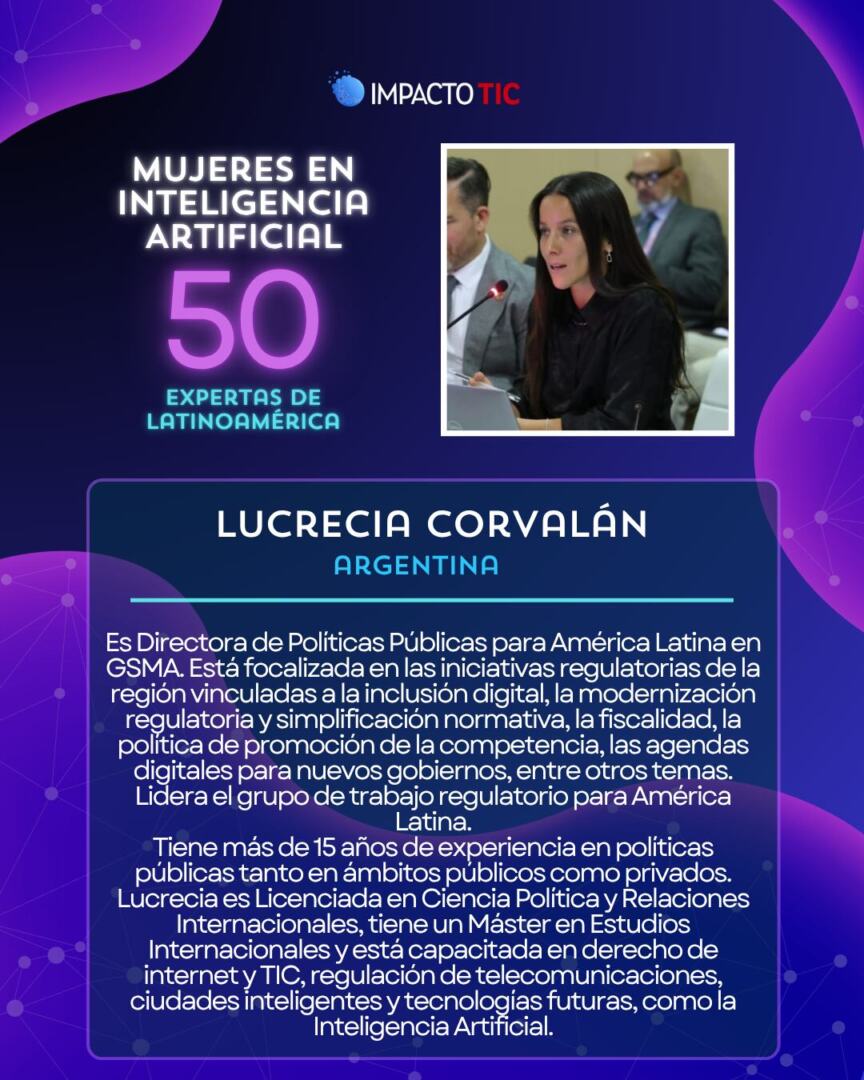 IMPACTO TIC

MUJERES EN INTELIGENCIA ARTIFICIAL

50

EXPERTAS DE LATINOAMÉRICA

LUCRECIA CORVALÁN

ARGENTINA

Es Directora de Políticas Públicas para América Latina en GSMA. Está focalizada en las iniciativas regulatorias de la región vinculadas a la inclusión digital, la modernización regulatoria y simplificación normativa, la fiscalidad, la política de promoción de la competencia, las agendas digitales para nuevos gobiernos, entre otros temas. Lidera el grupo de trabajo regulatorio para América Latina.

Tiene más de 15 años de experiencia en políticas públicas tanto en ámbitos públicos como privados. Lucrecia es Licenciada en Ciencia Política y Relaciones Internacionales, tiene un Máster en Estudios Internacionales y está capacitada en derecho de internet y TIC, regulación de telecomunicaciones, ciudades inteligentes y tecnologías futuras, como la Inteligencia Artificial.